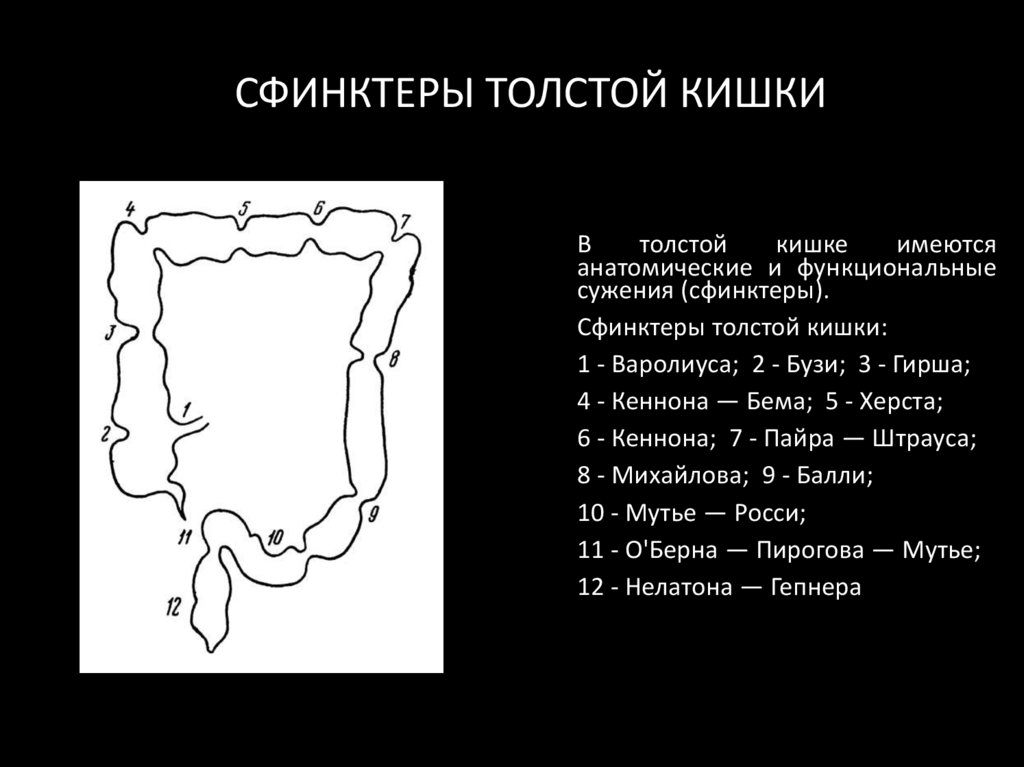 СФИНКТЕРЫ ТОЛСТОЙ КИШКИ

4
5
6
7
3
8
1
2
9
11
10
12

В толстой кишке имеются анатомические и функциональные сужения (сфинктеры).

Сфинктеры толстой кишки:

1 - Варолиуса; 2 - Бузи; 3 - Гирша;

4 - Кеннона — Бема; 5 - Херста;

6 - Кеннона; 7 - Пайра — Штрауса;

8 - Михайлова; 9 - Балли;

10 - Мутье — Росси;

11 - О'Берна — Пирогова — Мутье;

12 - Нелатона — Гепнера